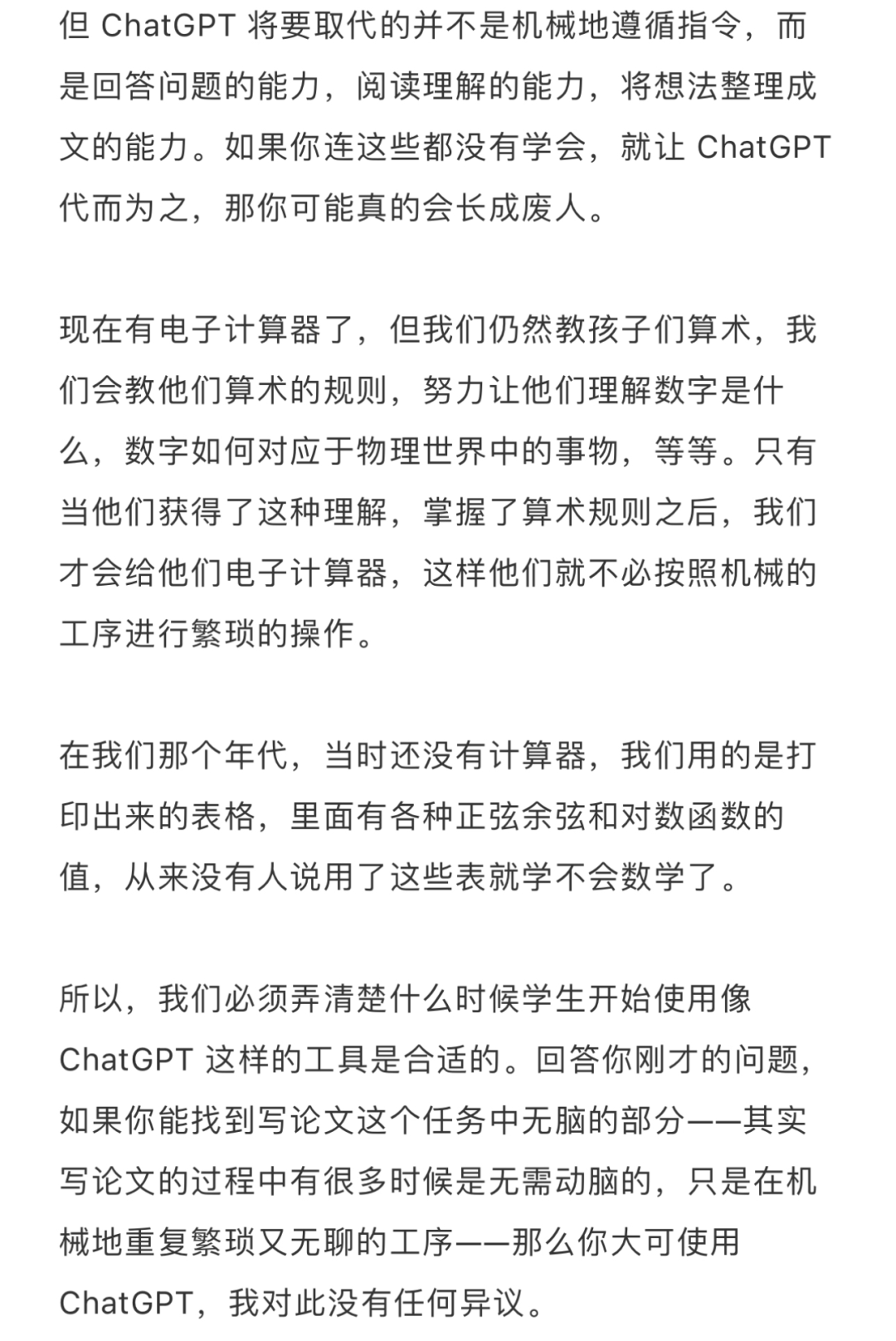 但 ChatGPT 将要取代的并不是机械地遵循指令，而是回答问题的能力，阅读理解的能力，将想法整理成文的能力。如果你连这些都没有学会，就让 ChatGPT 代而为之，那你可能真的会长成废人。

现在有电子计算器了，但我们仍然教孩子们算术，我们会教他们算术的规则，努力让他们理解数字是什么，数字如何对应于物理世界中的事物，等等。只有当他们获得了这种理解，掌握了算术规则之后，我们才会给他们电子计算器，这样他们就不必按照机械的工序进行繁琐的操作。

在我们那个年代，当时还没有计算器，我们用的是打印出来的表格，里面有各种正弦余弦和对数函数的值，从来没有人说用了这些表就学不会数学了。

所以，我们必须弄清楚什么时候学生开始使用像 ChatGPT 这样的工具是合适的。回答你刚才的问题，如果你能找到写论文这个任务中无脑的部分——其实写论文的过程中有很多时候是无需动脑的，只是在机械地重复繁琐又无聊的工序——那么你大可使用 ChatGPT，我对此没有任何异议。